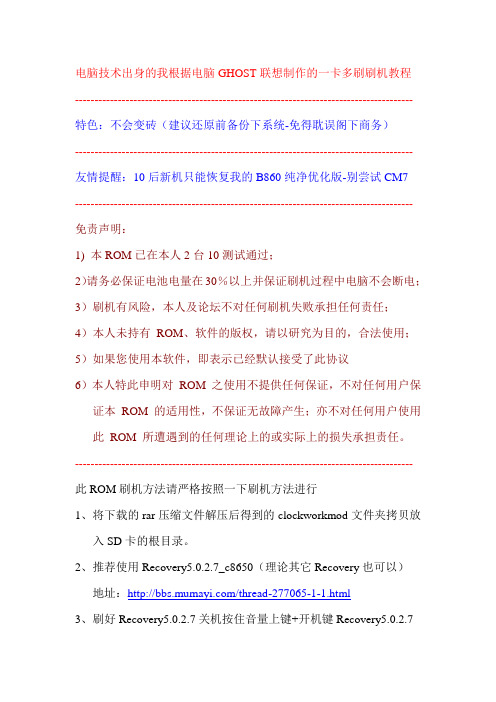 电脑技术出身的我根据电脑 GHOST 联想制作的一卡多刷刷机教程

--------------------------------------------------------------------------------

特色：不会变砖（建议还原前备份下系统-免得耽误阁下商务）

--------------------------------------------------------------------------------

友情提醒：10 后新机只能恢复我的 B860 纯净优化版-别尝试 CM7

--------------------------------------------------------------------------------

免责声明：

1) 本 ROM 已在本人 2 台 10 测试通过；

2)请务必保证电池电量在 30%以上并保证刷机过程中电脑不会断电；

3）刷机有风险，本人及论坛不对任何刷机失败承担任何责任；

4）本人未持有 ROM、软件的版权，请以研究为目的，合法使用；

5）如果您使用本软件，即表示已经默认接受了此协议

6）本人特此申明对 ROM 之使用不提供任何保证，不对任何用户保证本 ROM 的适用性，不保证无故障产生；亦不对任何用户使用此 ROM 所遭遇到的任何理论上的或实际上的损失承担责任。

--------------------------------------------------------------------------------

此 ROM 刷机方法请严格按照一下刷机方法进行

1、将下载的 rar 压缩文件解压后得到的 clockworkmod 文件夹拷贝放入 SD 卡的根目录。

2、推荐使用 Recovery5.0.2.7_c8650（理论其它 Recovery 也可以）
地址：http://bbs.mumayi.com/thread-277065-1-1.html

3、刷好 Recovery5.0.2.7 关机按住音量上键+开机键 Recovery5.0.2.7